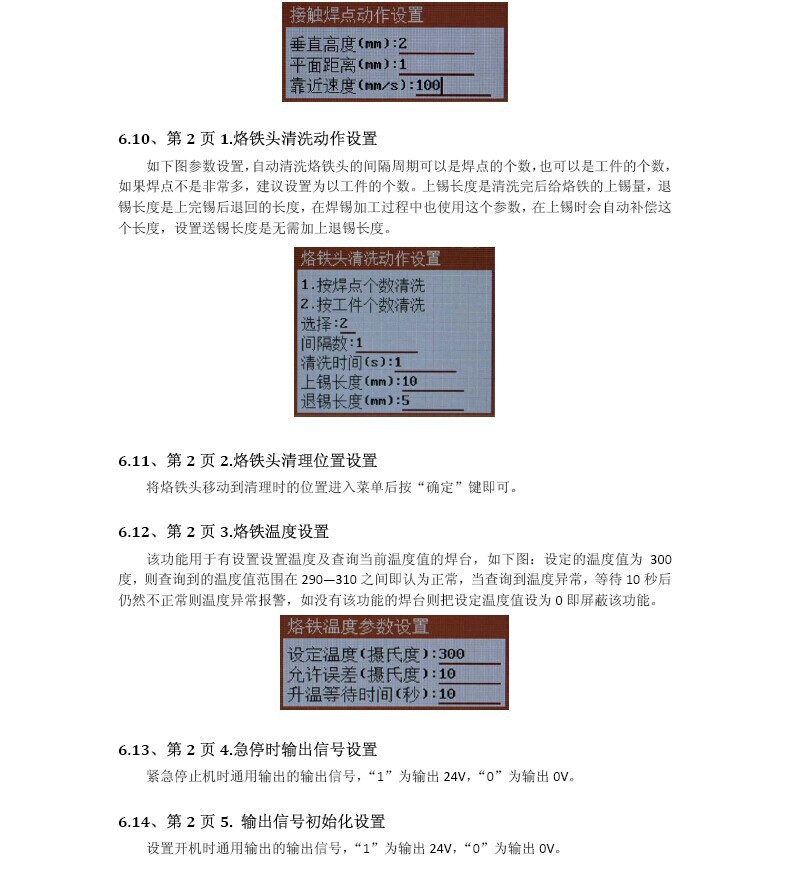 接触焊点动作设置
垂直高度(mm):2
平面距离(mm):1
靠近速度(mm/s):100

6.10、第 2 页 1.烙铁头清洗动作设置

如下图参数设置，自动清洗烙铁头的间隔周期可以是焊点的个数，也可以是工件的个数，如果焊点不是非常多，建议设置为以工件的个数。上锡长度是清洗完后给烙铁的上锡量，退锡长度是上完锡后退回的长度，在焊锡加工过程中也使用这个参数，在上锡时会自动补偿这个长度，设置送锡长度是无需加上退锡长度。

烙铁头清洗动作设置
1.按焊点个数清洗
2.按工件个数清洗
选择:2
间隔数:1
清洗时间(s):1
上锡长度(mm):10
退锡长度(mm):5

6.11、第 2 页 2.烙铁头清理位置设置

将烙铁头移动到清理时的位置进入菜单后按“确定”键即可。

6.12、第 2 页 3.烙铁温度设置

该功能用于有设置设置温度及查询当前温度值的焊台，如下图：设定的温度值为 300 度，则查询到的温度值范围在 290—310 之间即认为正常，当查询到温度异常，等待 10 秒后仍然不正常则温度异常报警，如没有该功能的焊台则把设定温度值设为 0 即屏蔽该功能。

烙铁温度参数设置
设定温度(摄氏度):300
允许误差(摄氏度):10
升温等待时间(秒):10

6.13、第 2 页 4.急停时输出信号设置

紧急停止机时通用输出的输出信号，“1”为输出 24V，“0”为输出 0V。

6.14、第 2 页 5. 输出信号初始化设置

设置开机时通用输出的输出信号，“1”为输出 24V，“0”为输出 0V。